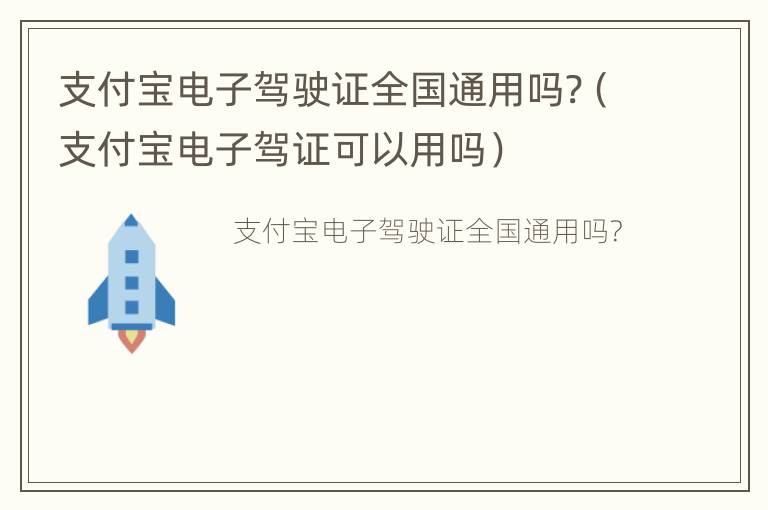 支付宝电子驾驶证全国通用吗?（支付宝电子驾证可以用吗）

支付宝电子驾驶证全国通用吗?